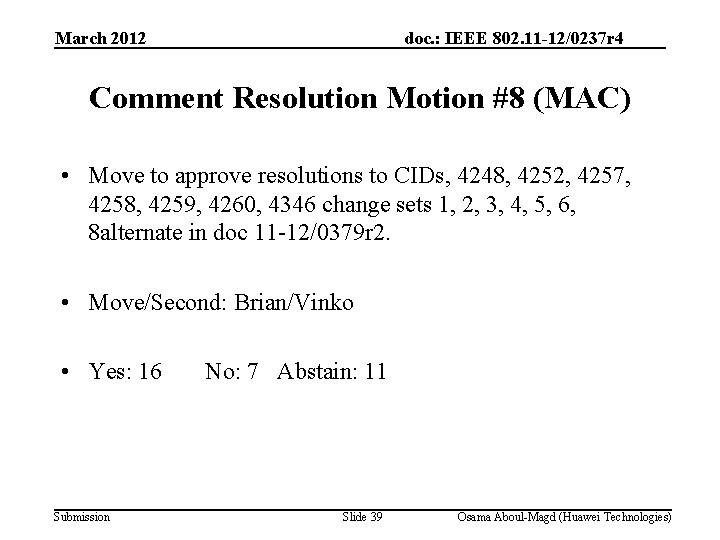 March 2012

doc.: IEEE 802.11-12/0237r4

Comment Resolution Motion #8 (MAC)

• Move to approve resolutions to CIDs, 4248, 4252, 4257, 4258, 4259, 4260, 4346 change sets 1, 2, 3, 4, 5, 6, 8alternate in doc 11-12/0379r2.

• Move/Second: Brian/Vinko

• Yes: 16 No: 7 Abstain: 11

Submission

Slide 39

Osama Aboul-Magd (Huawei Technologies)